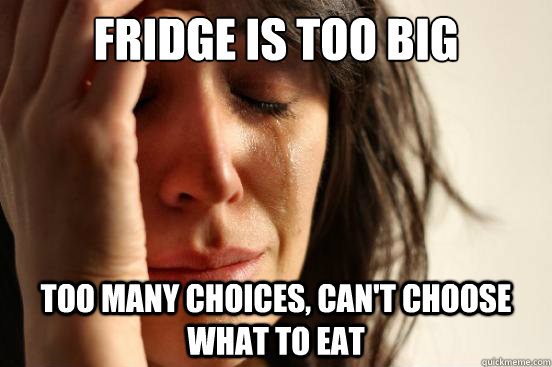 FRIDGE IS TOO BIG

TOO MANY CHOICES, CAN'T CHOOSE WHAT TO EAT

quickmeme.com